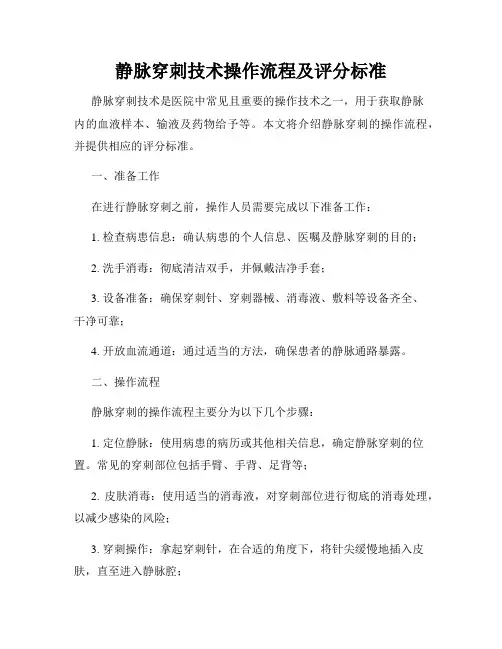 静脉穿刺技术操作流程及评分标准

静脉穿刺技术是医院中常见且重要的操作技术之一，用于获取静脉内的血液样本、输液及药物给予等。本文将介绍静脉穿刺的操作流程，并提供相应的评分标准。

一、准备工作

在进行静脉穿刺之前，操作人员需要完成以下准备工作：

1. 检查病患信息：确认病患的个人信息、医嘱及静脉穿刺的目的；

2. 洗手消毒：彻底清洁双手，并佩戴洁净手套；

3. 设备准备：确保穿刺针、穿刺器械、消毒液、敷料等设备齐全、干净可靠；

4. 开放血流通道：通过适当的方法，确保患者的静脉通路暴露。

二、操作流程

静脉穿刺的操作流程主要分为以下几个步骤：

1. 定位静脉：使用病患的病历或其他相关信息，确定静脉穿刺的位置。常见的穿刺部位包括手臂、手背、足背等；

2. 皮肤消毒：使用适当的消毒液，对穿刺部位进行彻底的消毒处理，以减少感染的风险；

3. 穿刺操作：拿起穿刺针，在合适的角度下，将针尖缓慢地插入皮肤，直至进入静脉腔；